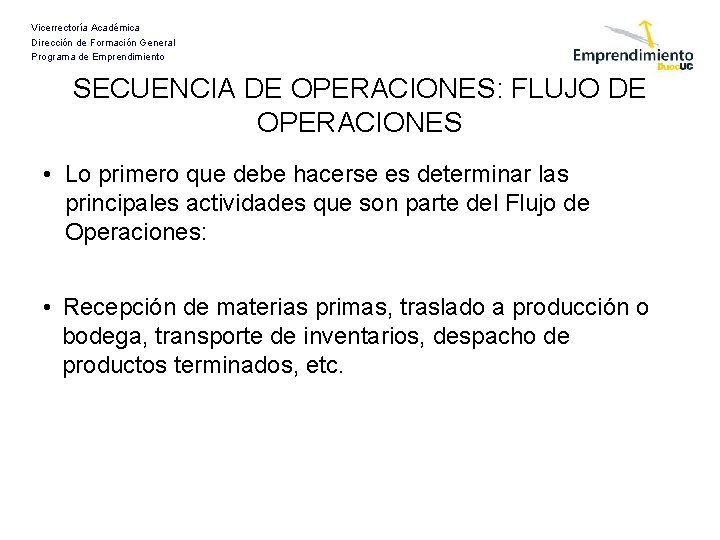 Vicerrectoría Académica
Dirección de Formación General
Programa de Emprendimiento

Emprendimiento
DuocUC

SECUENCIA DE OPERACIONES: FLUJO DE OPERACIONES

• Lo primero que debe hacerse es determinar las principales actividades que son parte del Flujo de Operaciones:

• Recepción de materias primas, traslado a producción o bodega, transporte de inventarios, despacho de productos terminados, etc.